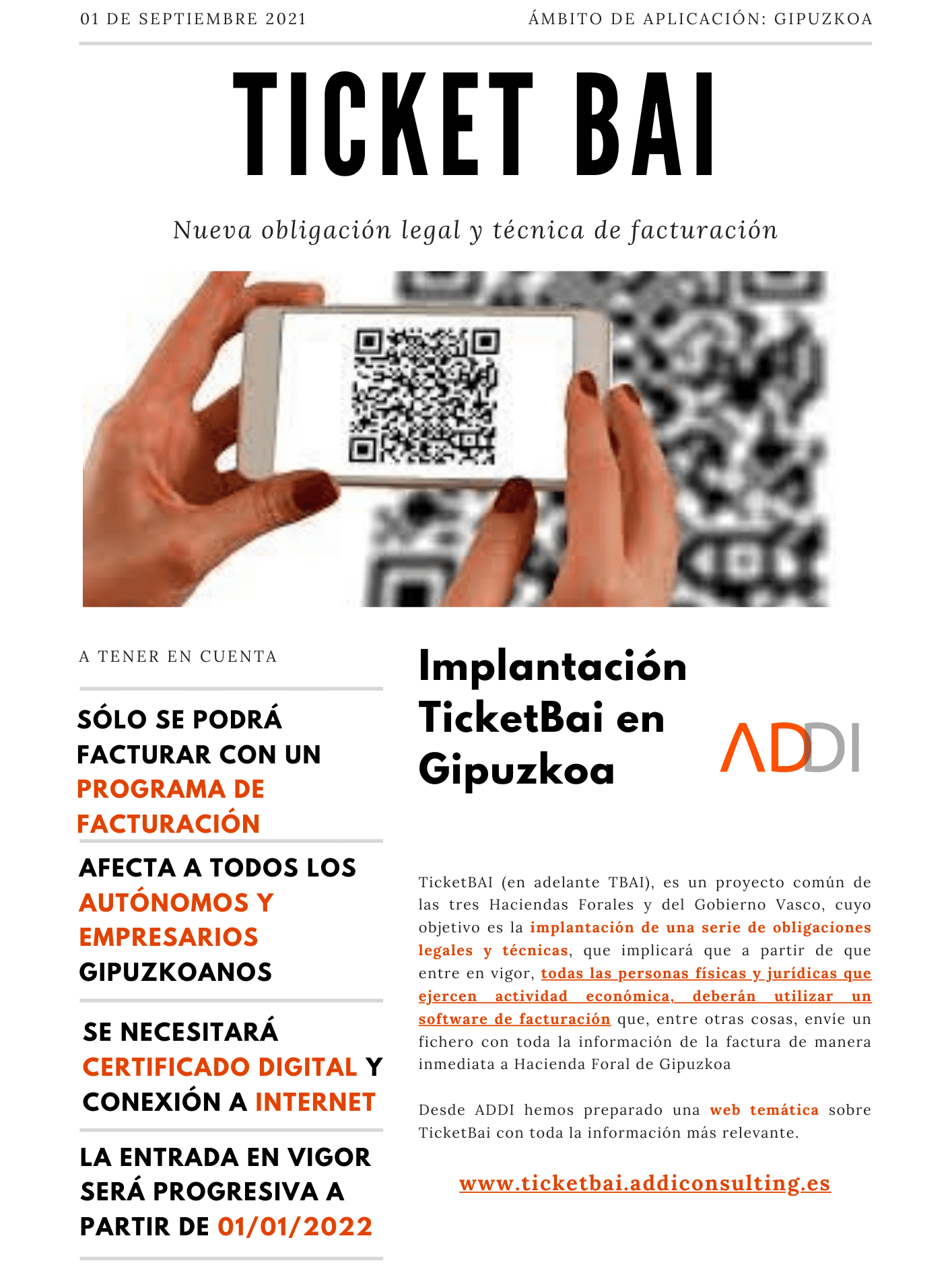 01 DE SEPTIEMBRE 2021

ÁMBITO DE APLICACIÓN: GIPUZKOA

TICKET BAI

Nueva obligación legal y técnica de facturación

A TENER EN CUENTA

SÓLO SE PODRÁ FACTURAR CON UN PROGRAMA DE FACTURACIÓN

AFECTA A TODOS LOS AUTÓNOMOS Y EMPRESARIOS GIPUZKOANOS

SE NECESITARÁ CERTIFICADO DIGITAL Y CONEXIÓN A INTERNET

LA ENTRADA EN VIGOR SERÁ PROGRESIVA A PARTIR DE 01/01/2022

Implantación TicketBai en Gipuzkoa

ADDI

TicketBAI (en adelante TBAI), es un proyecto común de las tres Haciendas Forales y del Gobierno Vasco, cuyo objetivo es la implantación de una serie de obligaciones legales y técnicas, que implicará que a partir de que entre en vigor, todas las personas físicas y jurídicas que ejercen actividad económica, deberán utilizar un software de facturación que, entre otras cosas, envíe un fichero con toda la información de la factura de manera inmediata a Hacienda Foral de Gipuzkoa

Desde ADDI hemos preparado una web temática sobre TicketBai con toda la información más relevante.

www.ticketbai.addiconsulting.es